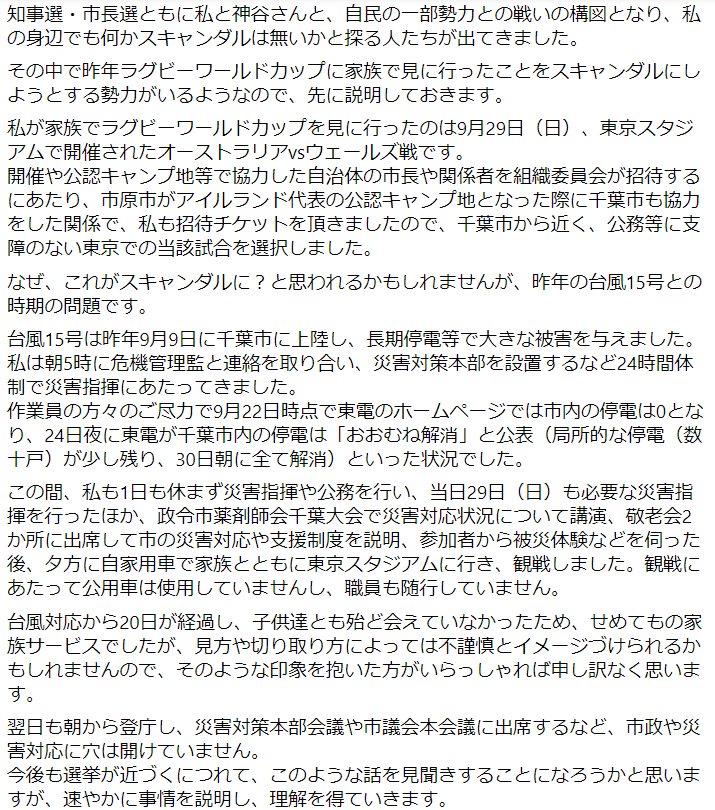 知事選・市長選ともに私と神谷さんと、自民の一部勢力との戦いの構図となり、私の身辺でも何かスキャンダルは無いかと探る人たちが出てきました。

その中で昨年ラグビーワールドカップに家族で見に行ったことをスキャンダルにしようとする勢力がいるようなので、先に説明しておきます。

私が家族でラグビーワールドカップを見に行ったのは9月29日（日）、東京スタジアムで開催されたオーストラリアvsウェールズ戦です。
開催や公認キャンプ地等で協力した自治体の市長や関係者を組織委員会が招待するにあたり、市原市がアイルランド代表の公認キャンプ地となった際に千葉市も協力をした関係で、私も招待チケットを頂きましたので、千葉市から近く、公務等に支障のない東京での当該試合を選択しました。

なぜ、これがスキャンダルに？と思われるかもしれませんが、昨年の台風15号との時期の問題です。

台風15号は昨年9月9日に千葉市に上陸し、長期停電等で大きな被害を与えました。
私は朝5時に危機管理監と連絡を取り合い、災害対策本部を設置するなど24時間体制で災害指揮にあたってきました。
作業員の方々のご尽力で9月22日時点で東電のホームページでは市内の停電は0となり、24日夜に東電が千葉市内の停電は「おおむね解消」と公表（局所的な停電（数十戸）が少し残り、30日朝に全て解消）といった状況でした。

この間、私も1日も休まず災害指揮や公務を行い、当日29日（日）も必要な災害指揮を行ったほか、政令市薬剤師会千葉大会で災害対応状況について講演、敬老会2か所に出席して市の災害対応や支援制度を説明、参加者から被災体験などを伺った後、夕方に自家用車で家族とともに東京スタジアムに行き、観戦しました。観戦にあたって公用車は使用していませんし、職員も随行していません。

台風対応から20日が経過し、子供達とも殆ど会えていなかったため、せめてもの家族サービスでしたが、見方や切り取り方によっては不謹慎とイメージづけられるかもしれませんので、そのような印象を抱いた方がいらっしゃれば申し訳なく思います。

翌日も朝から登庁し、災害対策本部会議や市議会本会議に出席するなど、市政や災害対応に穴は開けていません。
今後も選挙が近づくにつれて、このような話を見聞きすることになろうかと思いますが、速やかに事情を説明し、理解を得ていきます。